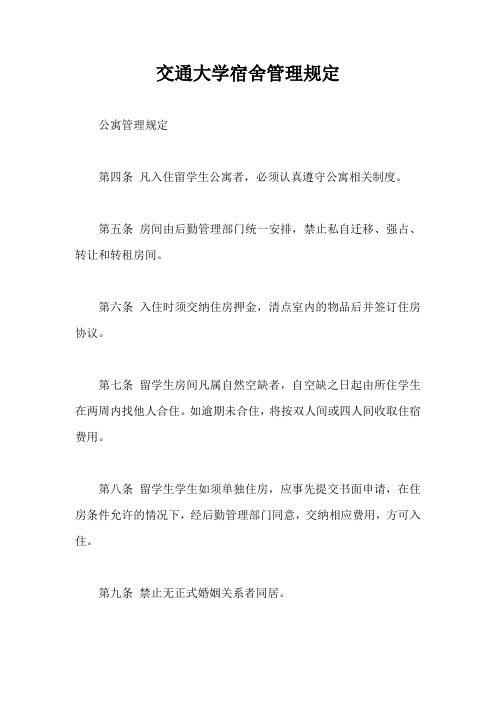 交通大学宿舍管理规定

公寓管理规定

第四条 凡入住留学生公寓者，必须认真遵守公寓相关制度。

第五条 房间由后勤管理部门统一安排，禁止私自迁移、强占、转让和转租房间。

第六条 入住时须交纳住房押金，清点室内的物品后并签订住房协议。

第七条 留学生房间凡属自然空缺者，自空缺之日起由所住学生在两周内找他人合住。如逾期未合住，将按双人间或四人间收取住宿费用。

第八条 留学生学生如须单独住房，应事先提交书面申请，在住房条件允许的情况下，经后勤管理部门同意，交纳相应费用，方可入住。

第九条 禁止无正式婚姻关系者同居。